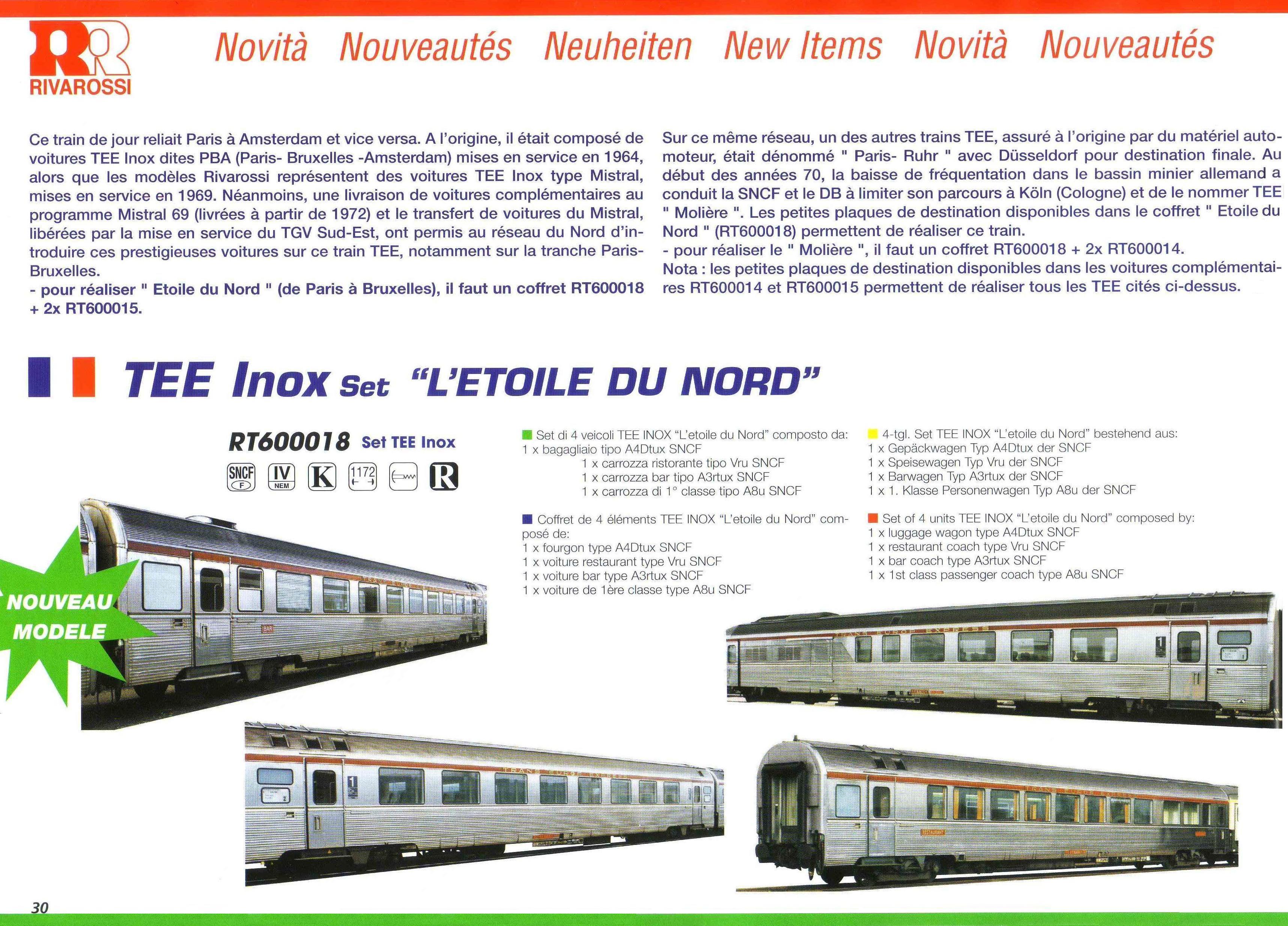 RIVAROSSI

Novità Nouveautés Neuheiten New Items Novità Nouveautés

Ce train de jour reliait Paris à Amsterdam et vice versa. A l'origine, il était composé de voitures TEE Inox dites PBA (Paris- Bruxelles -Amsterdam) mises en service en 1964, alors que les modèles Rivarossi représentent des voitures TEE Inox type Mistral, mises en service en 1969. Néanmoins, une livraison de voitures complémentaires au programme Mistral 69 (livrées à partir de 1972) et le transfert de voitures du Mistral, libérées par la mise en service du TGV Sud-Est, ont permis au réseau du Nord d'introduire ces prestigieuses voitures sur ce train TEE, notamment sur la tranche Paris-Bruxelles.
- pour réaliser " Etoile du Nord " (de Paris à Bruxelles), il faut un coffret RT600018 + 2x RT600015.

Sur ce même réseau, un des autres trains TEE, assuré à l'origine par du matériel automoteur, était dénommé " Paris- Ruhr " avec Düsseldorf pour destination finale. Au début des années 70, la baisse de fréquentation dans le bassin minier allemand a conduit la SNCF et le DB à limiter son parcours à Köln (Cologne) et de le nommer TEE " Molière ". Les petites plaques de destination disponibles dans le coffret " Etoile du Nord " (RT600018) permettent de réaliser ce train.
- pour réaliser le " Molière ", il faut un coffret RT600018 + 2x RT600014.
Nota : les petites plaques de destination disponibles dans les voitures complémentaires RT600014 et RT600015 permettent de réaliser tous les TEE cités ci-dessus.

TEE Inox Set "L'ETOILE DU NORD"

RT600018 Set TEE Inox

SNCF F IV NEM K 1172 R

NOUVEAU MODELE

Set di 4 veicoli TEE INOX "L'etoile du Nord" composto da:
1 x bagagliaio tipo A4Dtux SNCF
1 x carrozza ristorante tipo Vru SNCF
1 x carrozza bar tipo A3rtux SNCF
1 x carrozza di 1° classe tipo A8u SNCF

Coffret de 4 éléments TEE INOX "L'etoile du Nord" composé de:
1 x fourgon type A4Dtux SNCF
1 x voiture restaurant type Vru SNCF
1 x voiture bar type A3rtux SNCF
1 x voiture de 1ère classe type A8u SNCF

4-tgl. Set TEE INOX "L'etoile du Nord" bestehend aus:
1 x Gepäckwagen Typ A4Dtux der SNCF
1 x Speisewagen Typ Vru der SNCF
1 x Barwagen Typ A3rtux der SNCF
1 x 1. Klasse Personenwagen Typ A8u der SNCF

Set of 4 units TEE INOX "L'etoile du Nord" composed by:
1 x luggage wagon type A4Dtux SNCF
1 x restaurant coach type Vru SNCF
1 x bar coach type A3rtux SNCF
1 x 1st class passenger coach type A8u SNCF

30